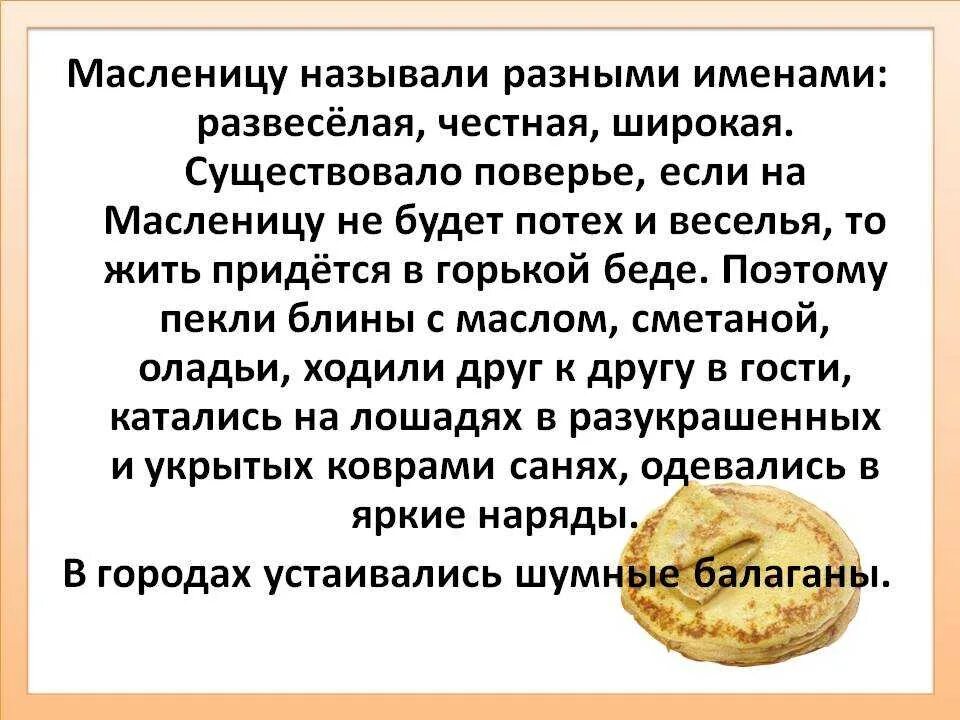 Масленицу называли разными именами: развесёлая, честная, широкая. Существовало поверье, если на Масленицу не будет потех и веселья, то жить придётся в горькой беде. Поэтому пекли блины с маслом, сметаной, оладьи, ходили друг к другу в гости, катались на лошадях в разукрашенных и укрытых коврами санях, одевались в яркие наряды.

В городах устаивались шумные балаганы.